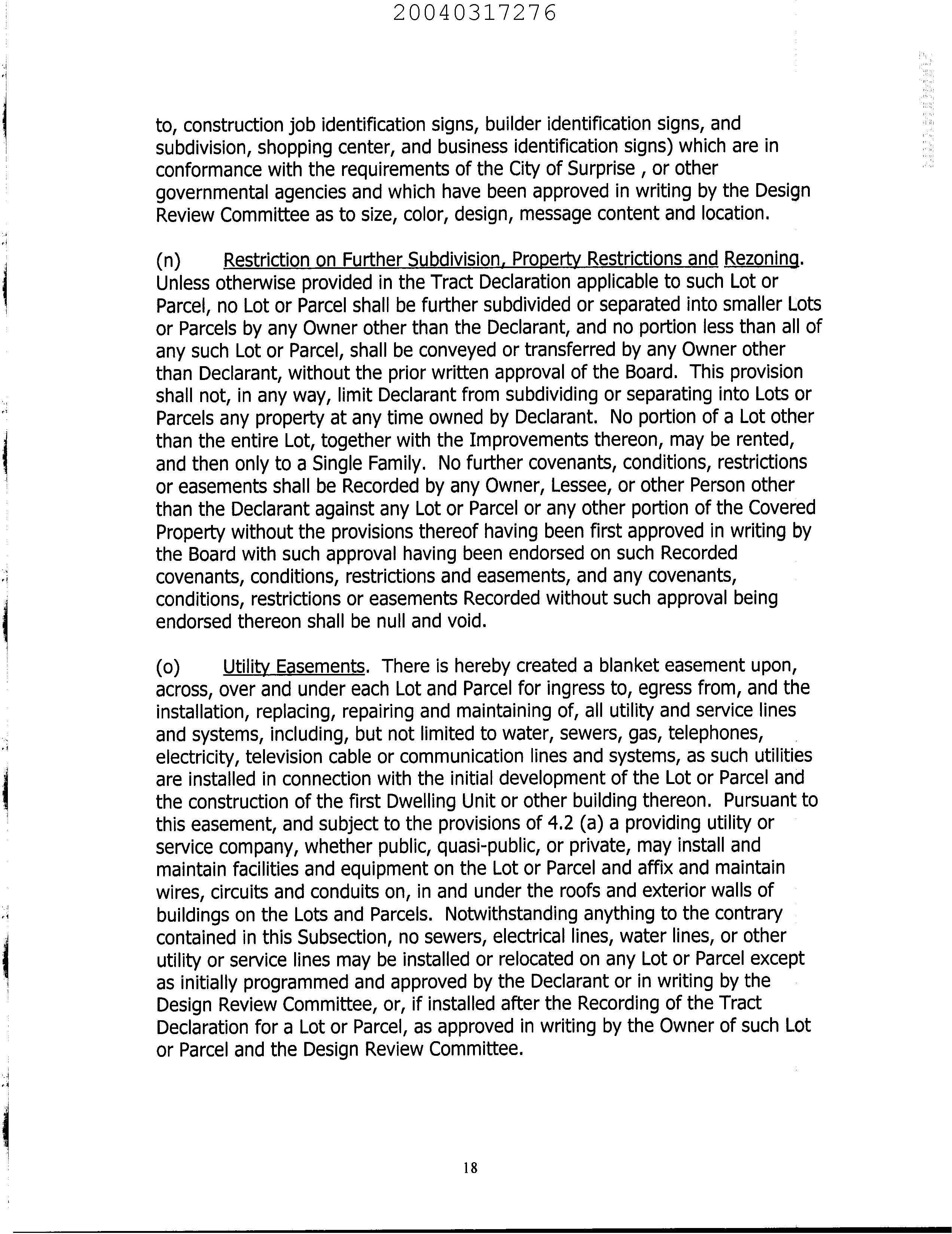 20040317276

to, construction job identification signs, builder identification signs, and subdivision, shopping center, and business identification signs) which are in conformance with the requirements of the City of Surprise , or other governmental agencies and which have been approved in writing by the Design Review Committee as to size, color, design, message content and location.

(n) Restriction on Further Subdivision, Property Restrictions and Rezoning. Unless otherwise provided in the Tract Declaration applicable to such Lot or Parcel, no Lot or Parcel shall be further subdivided or separated into smaller Lots or Parcels by any Owner other than the Declarant, and no portion less than all of any such Lot or Parcel, shall be conveyed or transferred by any Owner other than Declarant, without the prior written approval of the Board. This provision shall not, in any way, limit Declarant from subdividing or separating into Lots or Parcels any property at any time owned by Declarant. No portion of a Lot other than the entire Lot, together with the Improvements thereon, may be rented, and then only to a Single Family. No further covenants, conditions, restrictions or easements shall be Recorded by any Owner, Lessee, or other Person other than the Declarant against any Lot or Parcel or any other portion of the Covered Property without the provisions thereof having been first approved in writing by the Board with such approval having been endorsed on such Recorded covenants, conditions, restrictions and easements, and any covenants, conditions, restrictions or easements Recorded without such approval being endorsed thereon shall be null and void.

(o) Utility Easements. There is hereby created a blanket easement upon, across, over and under each Lot and Parcel for ingress to, egress from, and the installation, replacing, repairing and maintaining of, all utility and service lines and systems, including, but not limited to water, sewers, gas, telephones, electricity, television cable or communication lines and systems, as such utilities are installed in connection with the initial development of the Lot or Parcel and the construction of the first Dwelling Unit or other building thereon. Pursuant to this easement, and subject to the provisions of 4.2 (a) a providing utility or service company, whether public, quasi-public, or private, may install and maintain facilities and equipment on the Lot or Parcel and affix and maintain wires, circuits and conduits on, in and under the roofs and exterior walls of buildings on the Lots and Parcels. Notwithstanding anything to the contrary contained in this Subsection, no sewers, electrical lines, water lines, or other utility or service lines may be installed or relocated on any Lot or Parcel except as initially programmed and approved by the Declarant or in writing by the Design Review Committee, or, if installed after the Recording of the Tract Declaration for a Lot or Parcel, as approved in writing by the Owner of such Lot or Parcel and the Design Review Committee.

18